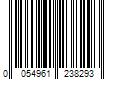 0 054961 238293